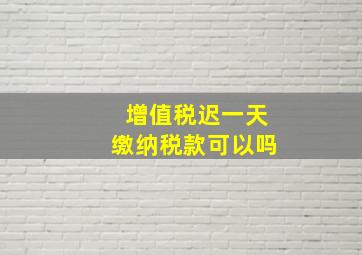 增值税迟一天
缴纳税款可以吗